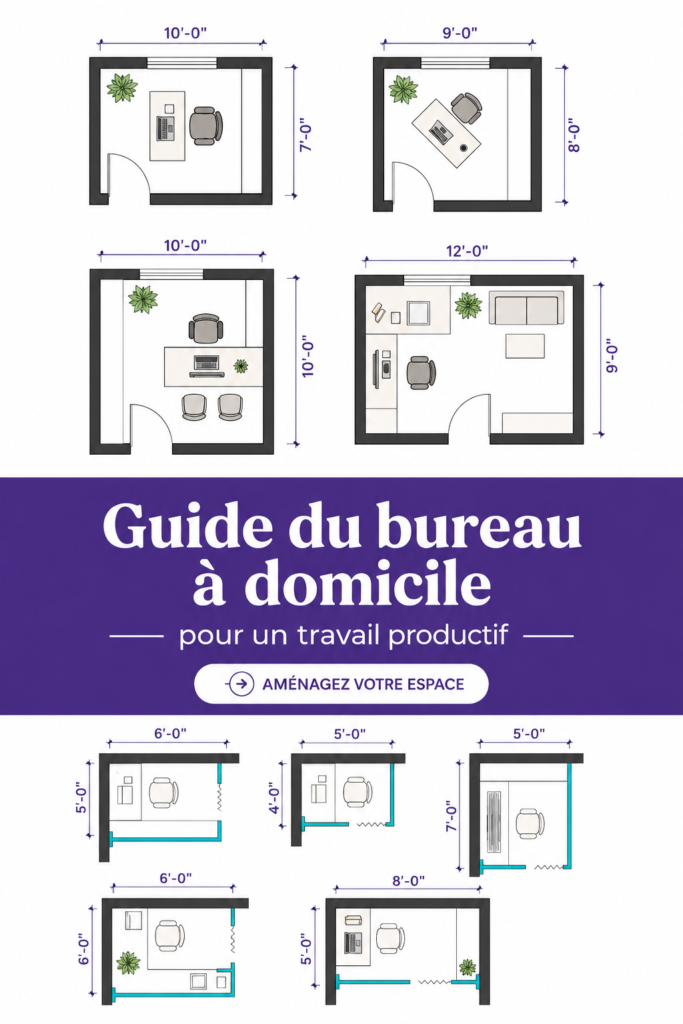 10'-0"

7'-0"

9'-0"

8'-0"

10'-0"

10'-0"

12'-0"

9'-0"

Guide du bureau à domicile

pour un travail productif

AMÉNAGEZ VOTRE ESPACE

6'-0"

5'-0"

5'-0"

4'-0"

5'-0"

7'-0"

6'-0"

6'-0"

8'-0"

5'-0"